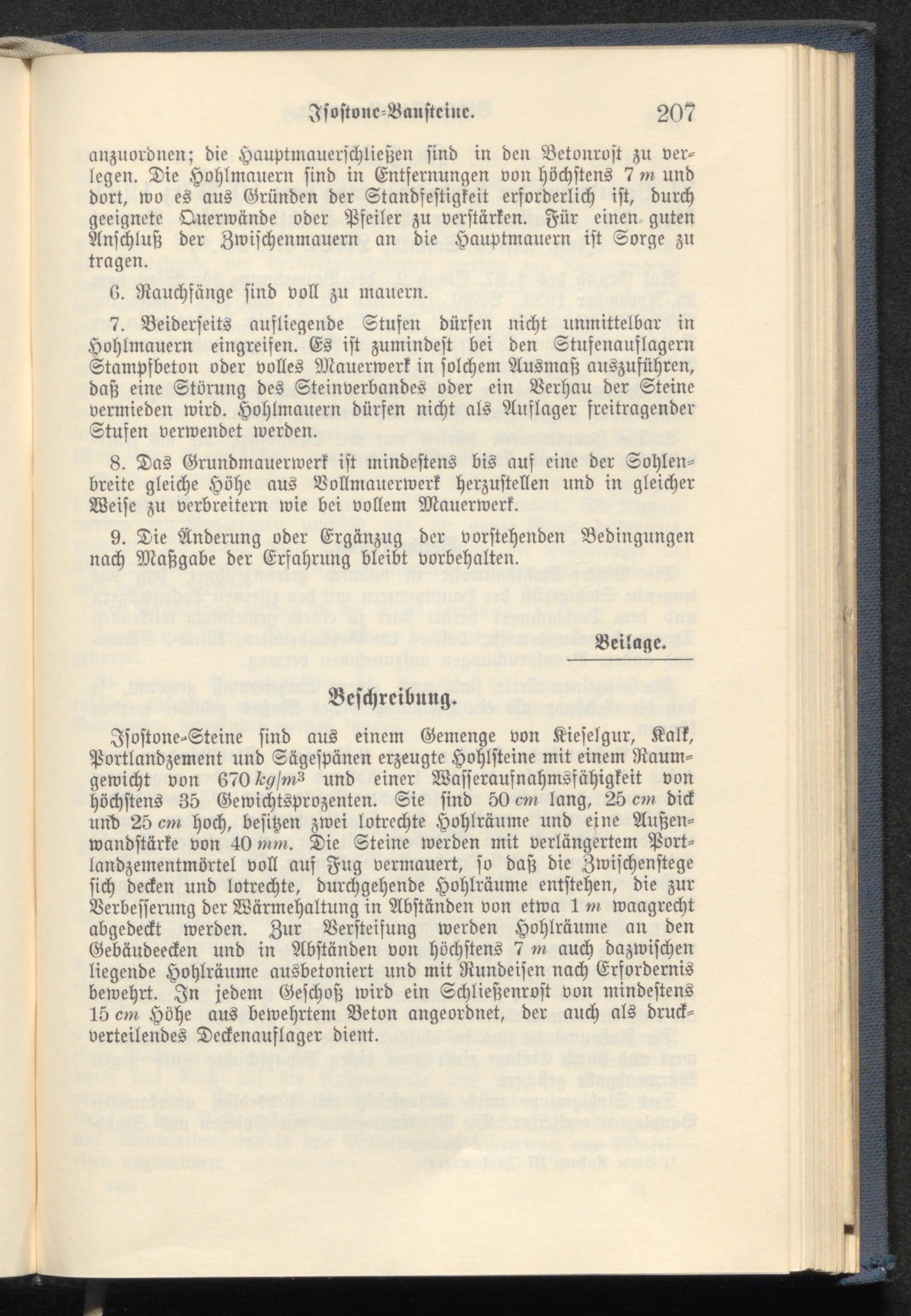 Isostone-Bausteine. 207

anzuordnen; die Hauptmauerschließen sind in den Betonrost zu verlegen. Die Hohlmauern sind in Entfernungen von höchstens 7 $m$ und dort, wo es aus Gründen der Standfestigkeit erforderlich ist, durch geeignete Querwände oder Pfeiler zu verstärken. Für einen guten Anschluß der Zwischenmauern an die Hauptmauern ist Sorge zu tragen.

6. Rauchfänge sind voll zu mauern.

7. Beiderseits aufliegende Stufen dürfen nicht unmittelbar in Hohlmauern eingreifen. Es ist zumindest bei den Stufenauflagern Stampfbeton oder volles Mauerwerk in solchem Ausmaß auszuführen, daß eine Störung des Steinverbandes oder ein Verhau der Steine vermieden wird. Hohlmauern dürfen nicht als Auflager freitragender Stufen verwendet werden.

8. Das Grundmauerwerk ist mindestens bis auf eine der Sohlenbreite gleiche Höhe aus Vollmauerwerk herzustellen und in gleicher Weise zu verbreitern wie bei vollem Mauerwerk.

9. Die Änderung oder Ergänzug der vorstehenden Bedingungen nach Maßgabe der Erfahrung bleibt vorbehalten.

Beilage.

Beschreibung.

Isostone-Steine sind aus einem Gemenge von Kieselgur, Kalk, Portlandzement und Sägespänen erzeugte Hohlsteine mit einem Raumgewicht von 670 $kg/m^3$ und einer Wasseraufnahmsfähigkeit von höchstens 35 Gewichtsprozenten. Sie sind 50 $cm$ lang, 25 $cm$ dick und 25 $cm$ hoch, besitzen zwei lotrechte Hohlräume und eine Außenwandstärke von 40 $mm$. Die Steine werden mit verlängertem Portlandzementmörtel voll auf Fug vermauert, so daß die Zwischenstege sich decken und lotrechte, durchgehende Hohlräume entstehen, die zur Verbesserung der Wärmehaltung in Abständen von etwa 1 $m$ waagrecht abgedeckt werden. Zur Versteifung werden Hohlräume an den Gebäudeecken und in Abständen von höchstens 7 $m$ auch dazwischen liegende Hohlräume ausbetoniert und mit Rundeisen nach Erfordernis bewehrt. In jedem Geschoß wird ein Schließenrost von mindestens 15 $cm$ Höhe aus bewehrtem Beton angeordnet, der auch als druckverteilendes Deckenauflager dient.